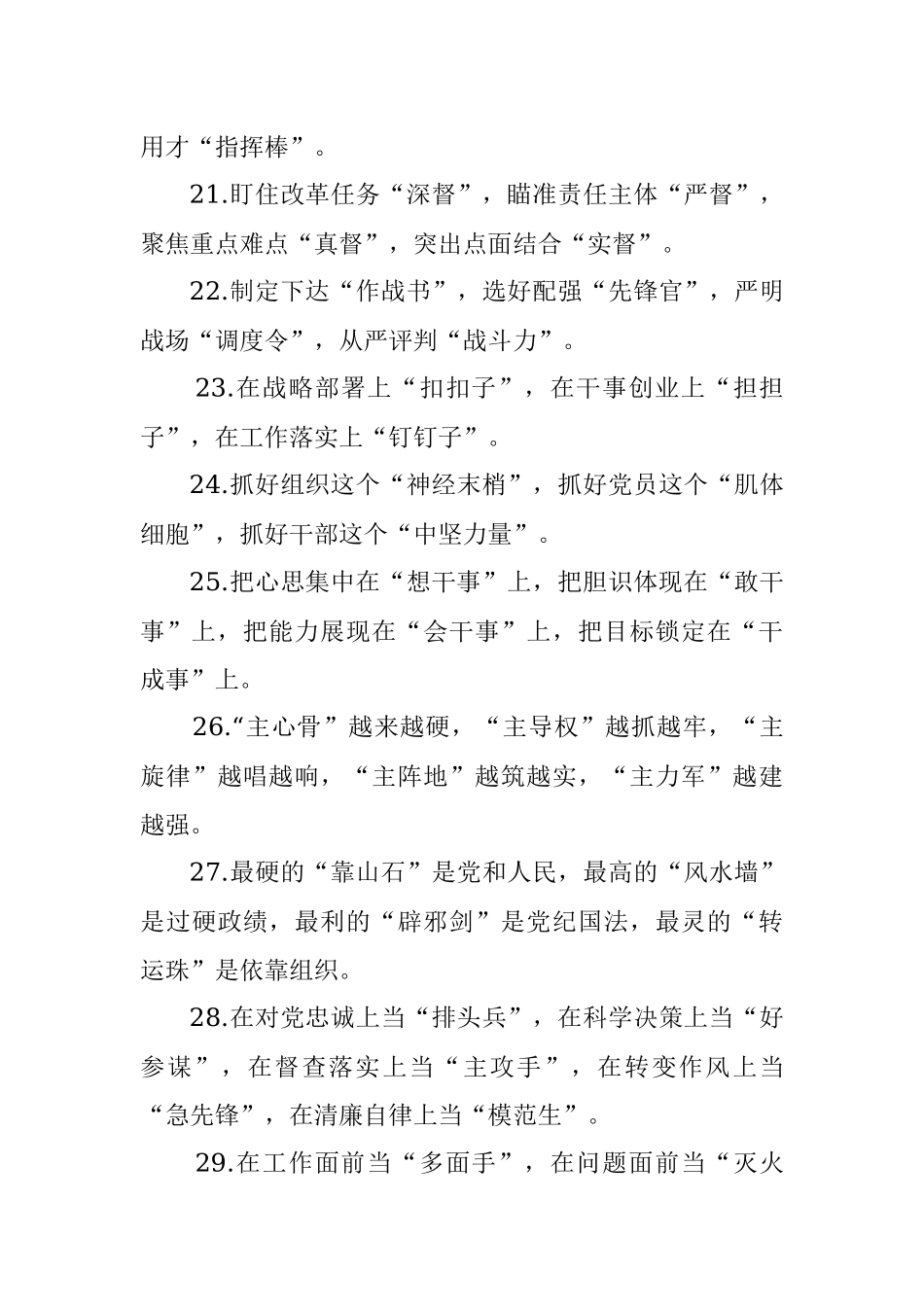 用才“指挥棒”。

21.盯住改革任务“深督”，瞄准责任主体“严督”，聚焦重点难点“真督”，突出点面结合“实督”。

22.制定下达“作战书”，选好配强“先锋官”，严明战场“调度令”，从严评判“战斗力”。

23.在战略部署上“扣扣子”，在干事创业上“担担子”，在工作落实上“钉钉子”。

24.抓好组织这个“神经末梢”，抓好党员这个“肌体细胞”，抓好干部这个“中坚力量”。

25.把心思集中在“想干事”上，把胆识体现在“敢干事”上，把能力展现在“会干事”上，把目标锁定在“干成事”上。

26.“主心骨”越来越硬，“主导权”越抓越牢，“主旋律”越唱越响，“主阵地”越筑越实，“主力军”越建越强。

27.最硬的“靠山石”是党和人民，最高的“风水墙”是过硬政绩，最利的“辟邪剑”是党纪国法，最灵的“转运珠”是依靠组织。

28.在对党忠诚上当“排头兵”，在科学决策上当“好参谋”，在督查落实上当“主攻手”，在转变作风上当“急先锋”，在清廉自律上当“模范生”。

29.在工作面前当“多面手”，在问题面前当“灭火